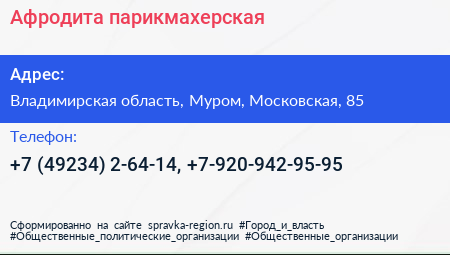 Афродита парикмахерская

Адрес:

Владимирская область, Муром, Московская, 85

Телефон:

+7 (49234) 2-64-14, +7-920-942-95-95

Сформированно на сайте spravka-region.ru #Город_и_власть #Общественные_политические_организации #Общественные_организации